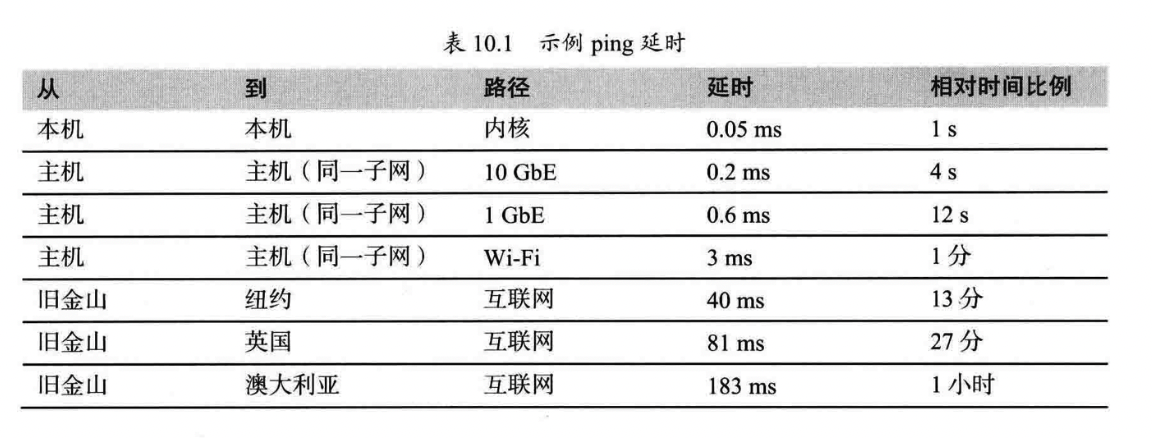 表 10.1　示例 ping 延时

| 从 | 到 | 路径 | 延时 | 相对时间比例 |
|---|---|---|---|---|
| 本机 | 本机 | 内核 | 0.05 ms | 1 s |
| 主机 | 主机（同一子网） | 10 GbE | 0.2 ms | 4 s |
| 主机 | 主机（同一子网） | 1 GbE | 0.6 ms | 12 s |
| 主机 | 主机（同一子网） | Wi-Fi | 3 ms | 1 分 |
| 旧金山 | 纽约 | 互联网 | 40 ms | 13 分 |
| 旧金山 | 英国 | 互联网 | 81 ms | 27 分 |
| 旧金山 | 澳大利亚 | 互联网 | 183 ms | 1 小时 |